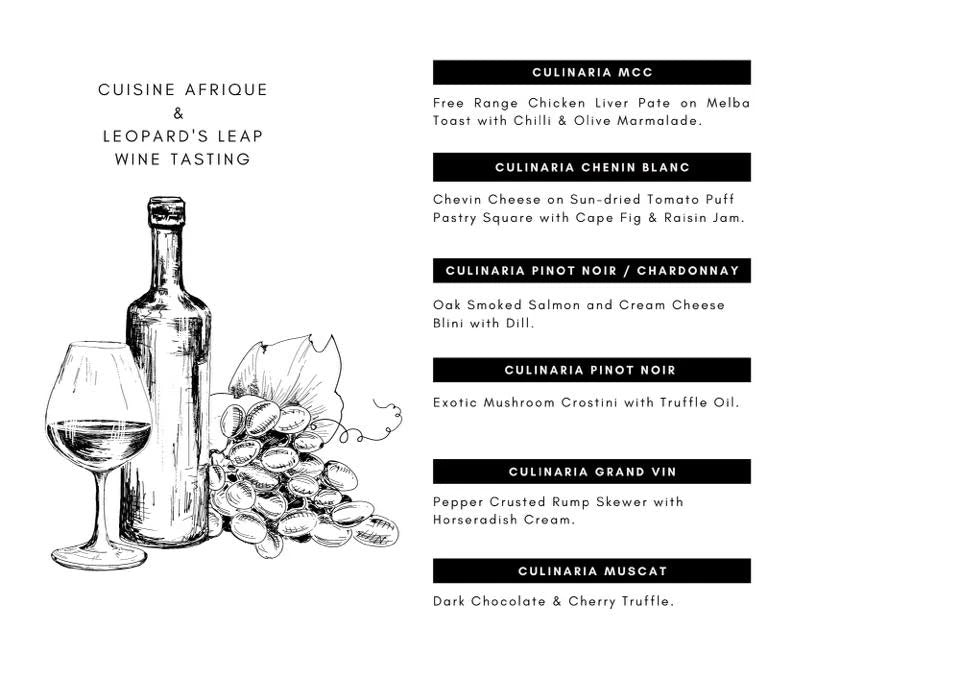 CUISINE AFRIQUE
&
LEOPARD'S LEAP
WINE TASTING

CULINARIA MCC

Free Range Chicken Liver Pate on Melba Toast with Chilli & Olive Marmalade.

CULINARIA CHENIN BLANC

Chevin Cheese on Sun-dried Tomato Puff Pastry Square with Cape Fig & Raisin Jam.

CULINARIA PINOT NOIR / CHARDONNAY

Oak Smoked Salmon and Cream Cheese Blini with Dill.

CULINARIA PINOT NOIR

Exotic Mushroom Crostini with Truffle Oil.

CULINARIA GRAND VIN

Pepper Crusted Rump Skewer with Horseradish Cream.

CULINARIA MUSCAT

Dark Chocolate & Cherry Truffle.